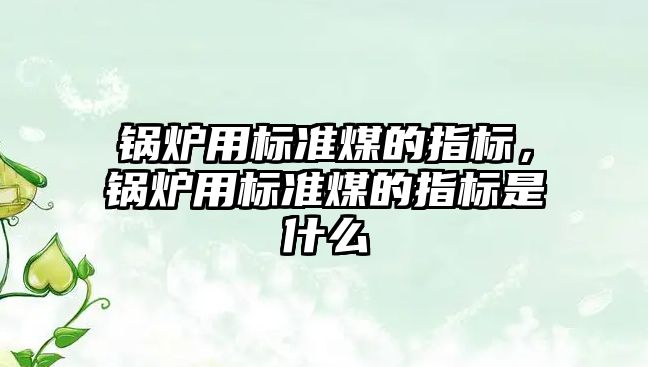 锅炉用标准煤的指标，锅炉用标准煤的指标是什么